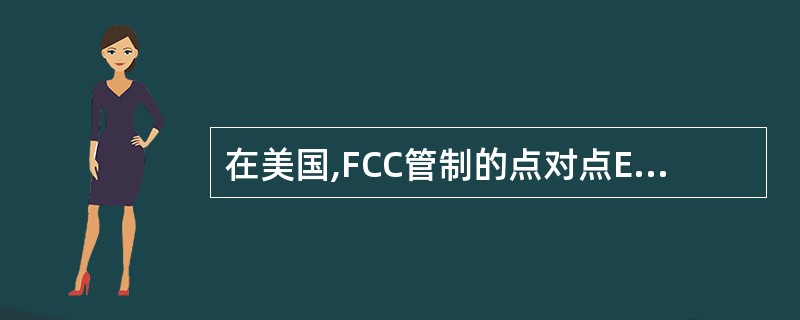 在美国,FCC管制的点对点E...